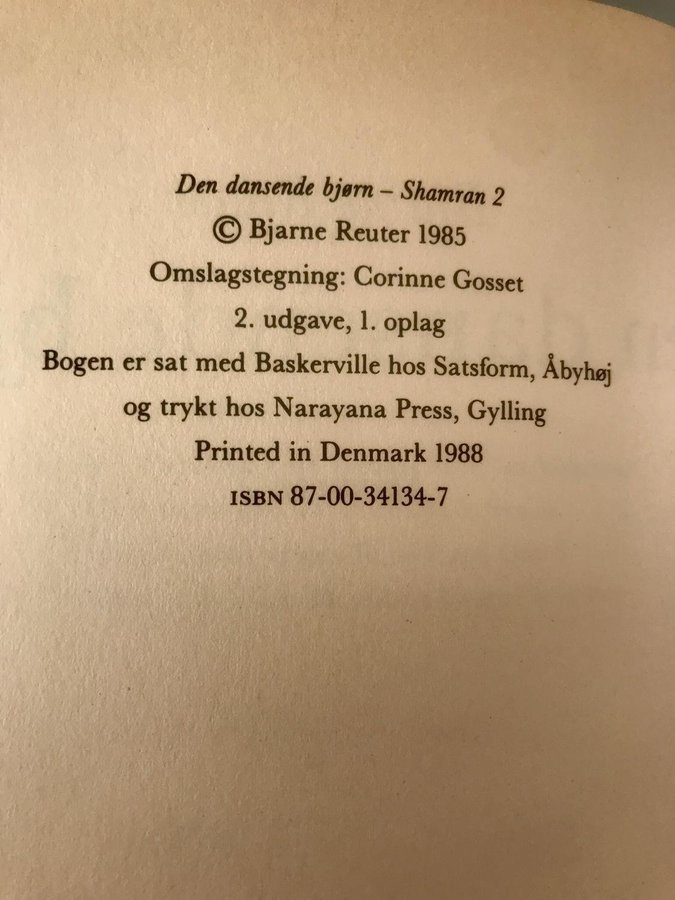 Den dansende bjørn – Shamran 2
© Bjarne Reuter 1985
Omslagstegning: Corinne Gosset
2. udgave, 1. oplag
Bogen er sat med Baskerville hos Satsform, Åbyhøj og trykt hos Narayana Press, Gylling
Printed in Denmark 1988
ISBN 87-00-34134-7